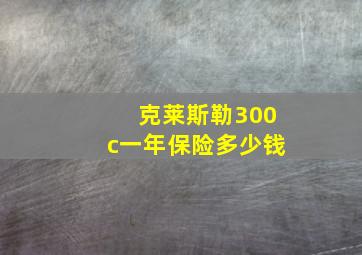 克莱斯勒300c一年保险多少钱